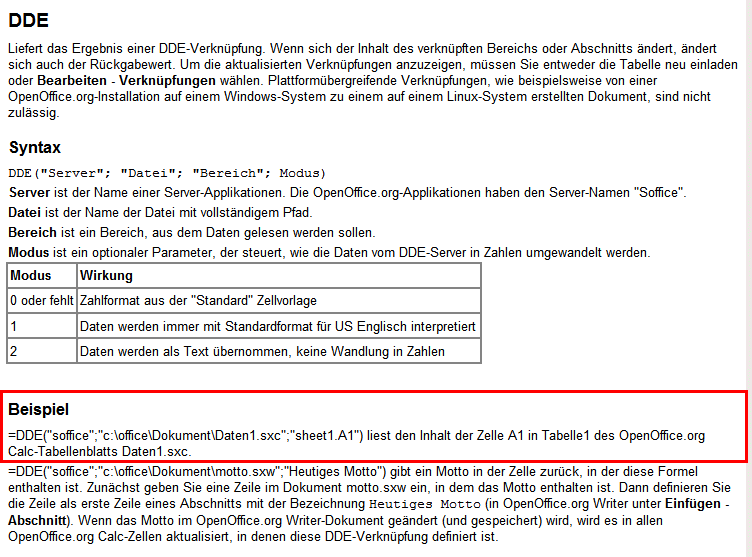 DDE

Liefert das Ergebnis einer DDE-Verknüpfung. Wenn sich der Inhalt des verknüpften Bereichs oder Abschnitts ändert, ändert sich auch der Rückgabewert. Um die aktualisierten Verknüpfungen anzuzeigen, müssen Sie entweder die Tabelle neu einladen oder Bearbeiten - Verknüpfungen wählen. Plattformübergreifende Verknüpfungen, wie beispielsweise von einer OpenOffice.org-Installation auf einem Windows-System zu einem auf einem Linux-System erstellten Dokument, sind nicht zulässig.

Syntax

DDE("Server"; "Datei"; "Bereich"; Modus)

Server ist der Name einer Server-Applikationen. Die OpenOffice.org-Applikationen haben den Server-Namen "Soffice".

Datei ist der Name der Datei mit vollständigem Pfad.

Bereich ist ein Bereich, aus dem Daten gelesen werden sollen.

Modus ist ein optionaler Parameter, der steuert, wie die Daten vom DDE-Server in Zahlen umgewandelt werden.

| Modus | Wirkung |
|---|---|
| 0 oder fehlt | Zahlformat aus der "Standard" Zellvorlage |
| 1 | Daten werden immer mit Standardformat für US Englisch interpretiert |
| 2 | Daten werden als Text übernommen, keine Wandlung in Zahlen |

Beispiel

=DDE("soffice";"c:\office\Dokument\Daten1.sxc";"sheet1.A1") liest den Inhalt der Zelle A1 in Tabelle1 des OpenOffice.org Calc-Tabellenblatts Daten1.sxc.

=DDE("soffice";"c:\office\Dokument\motto.sxw";"Heutiges Motto") gibt ein Motto in der Zelle zurück, in der diese Formel enthalten ist. Zunächst geben Sie eine Zeile im Dokument motto.sxw ein, in dem das Motto enthalten ist. Dann definieren Sie die Zeile als erste Zeile eines Abschnitts mit der Bezeichnung Heutiges Motto (in OpenOffice.org Writer unter Einfügen - Abschnitt). Wenn das Motto im OpenOffice.org Writer-Dokument geändert (und gespeichert) wird, wird es in allen OpenOffice.org Calc-Zellen aktualisiert, in denen diese DDE-Verknüpfung definiert ist.